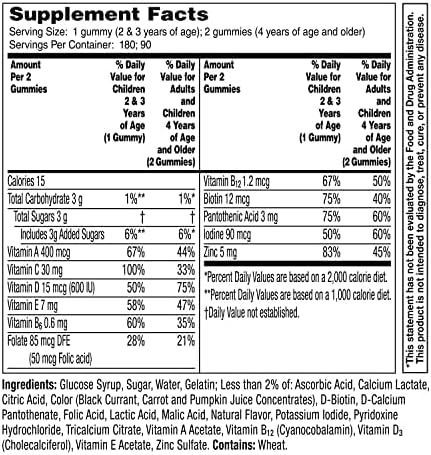 Supplement Facts
Serving Size: 1 gummy (2 & 3 years of age); 2 gummies (4 years of age and older)
Servings Per Container: 180; 90

| Amount Per 2 Gummies | % Daily Value for Children 2 & 3 Years of Age (1 Gummy) | % Daily Value for Adults and Children 4 Years of Age and Older (2 Gummies) |
|---|---|---|
| Calories 15 | | |
| Total Carbohydrate 3 g | 1%** | 1%* |
| Total Sugars 3 g | † | † |
| Includes 3g Added Sugars | 6%** | 6%* |
| Vitamin A 400 mcg | 67% | 44% |
| Vitamin C 30 mg | 100% | 33% |
| Vitamin D 15 mcg (600 IU) | 50% | 75% |
| Vitamin E 7 mg | 58% | 47% |
| Vitamin $B_6$ 0.6 mg | 60% | 35% |
| Folate 85 mcg DFE (50 mcg Folic acid) | 28% | 21% |

| Amount Per 2 Gummies | % Daily Value for Children 2 & 3 Years of Age (1 Gummy) | % Daily Value for Adults and Children 4 Years of Age and Older (2 Gummies) |
|---|---|---|
| Vitamin $B_{12}$ 1.2 mcg | 67% | 50% |
| Biotin 12 mcg | 75% | 40% |
| Pantothenic Acid 3 mg | 75% | 60% |
| Iodine 90 mcg | 50% | 60% |
| Zinc 5 mg | 83% | 45% |

*Percent Daily Values are based on a 2,000 calorie diet.
**Percent Daily Values are based on a 1,000 calorie diet.
†Daily Value not established.

*This statement has not been evaluated by the Food and Drug Administration. This product is not intended to diagnose, treat, cure, or prevent any disease.

Ingredients: Glucose Syrup, Sugar, Water, Gelatin; Less than 2% of: Ascorbic Acid, Calcium Lactate, Citric Acid, Color (Black Currant, Carrot and Pumpkin Juice Concentrates), D-Biotin, D-Calcium Pantothenate, Folic Acid, Lactic Acid, Malic Acid, Natural Flavor, Potassium Iodide, Pyridoxine Hydrochloride, Tricalcium Citrate, Vitamin A Acetate, Vitamin $B_{12}$ (Cyanocobalamin), Vitamin $D_3$ (Cholecalciferol), Vitamin E Acetate, Zinc Sulfate. Contains: Wheat.